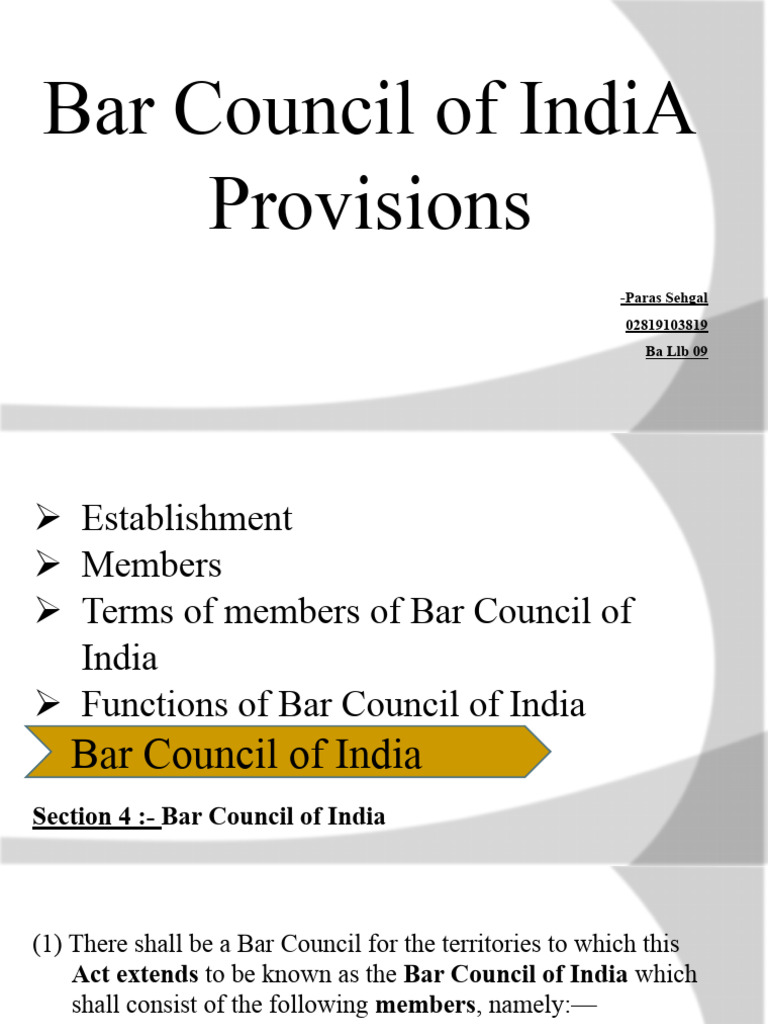 Bar Council of IndiA Provisions

-Paras Sehgal
02819103819
Ba Llb 09

➢ Establishment
➢ Members
➢ Terms of members of Bar Council of India
➢ Functions of Bar Council of India

Bar Council of India

Section 4 :- Bar Council of India

(1) There shall be a Bar Council for the territories to which this Act extends to be known as the Bar Council of India which shall consist of the following members, namely:—